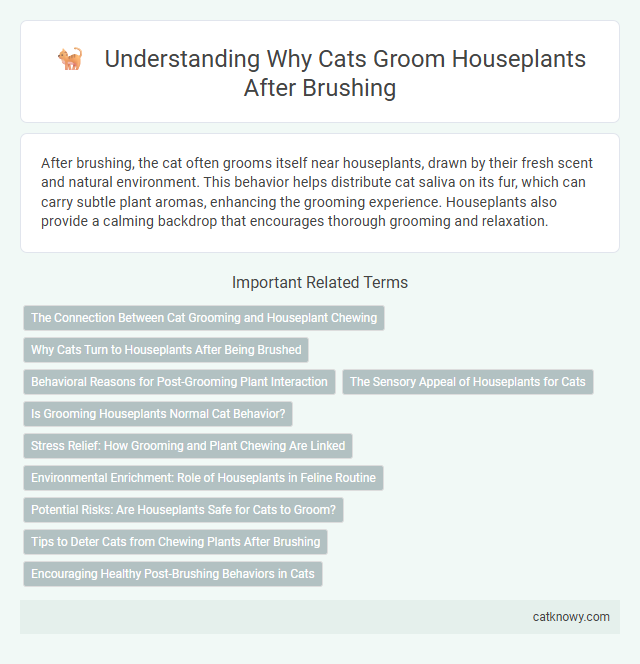 Understanding Why Cats Groom Houseplants After Brushing

After brushing, the cat often grooms itself near houseplants, drawn by their fresh scent and natural environment. This behavior helps distribute cat saliva on its fur, which can carry subtle plant aromas, enhancing the grooming experience. Houseplants also provide a calming backdrop that encourages thorough grooming and relaxation.

Important Related Terms

The Connection Between Cat Grooming and Houseplant Chewing

Why Cats Turn to Houseplants After Being Brushed

Behavioral Reasons for Post-Grooming Plant Interaction

The Sensory Appeal of Houseplants for Cats

Is Grooming Houseplants Normal Cat Behavior?

Stress Relief: How Grooming and Plant Chewing Are Linked

Environmental Enrichment: Role of Houseplants in Feline Routine

Potential Risks: Are Houseplants Safe for Cats to Groom?

Tips to Deter Cats from Chewing Plants After Brushing

Encouraging Healthy Post-Brushing Behaviors in Cats

catknowy.com